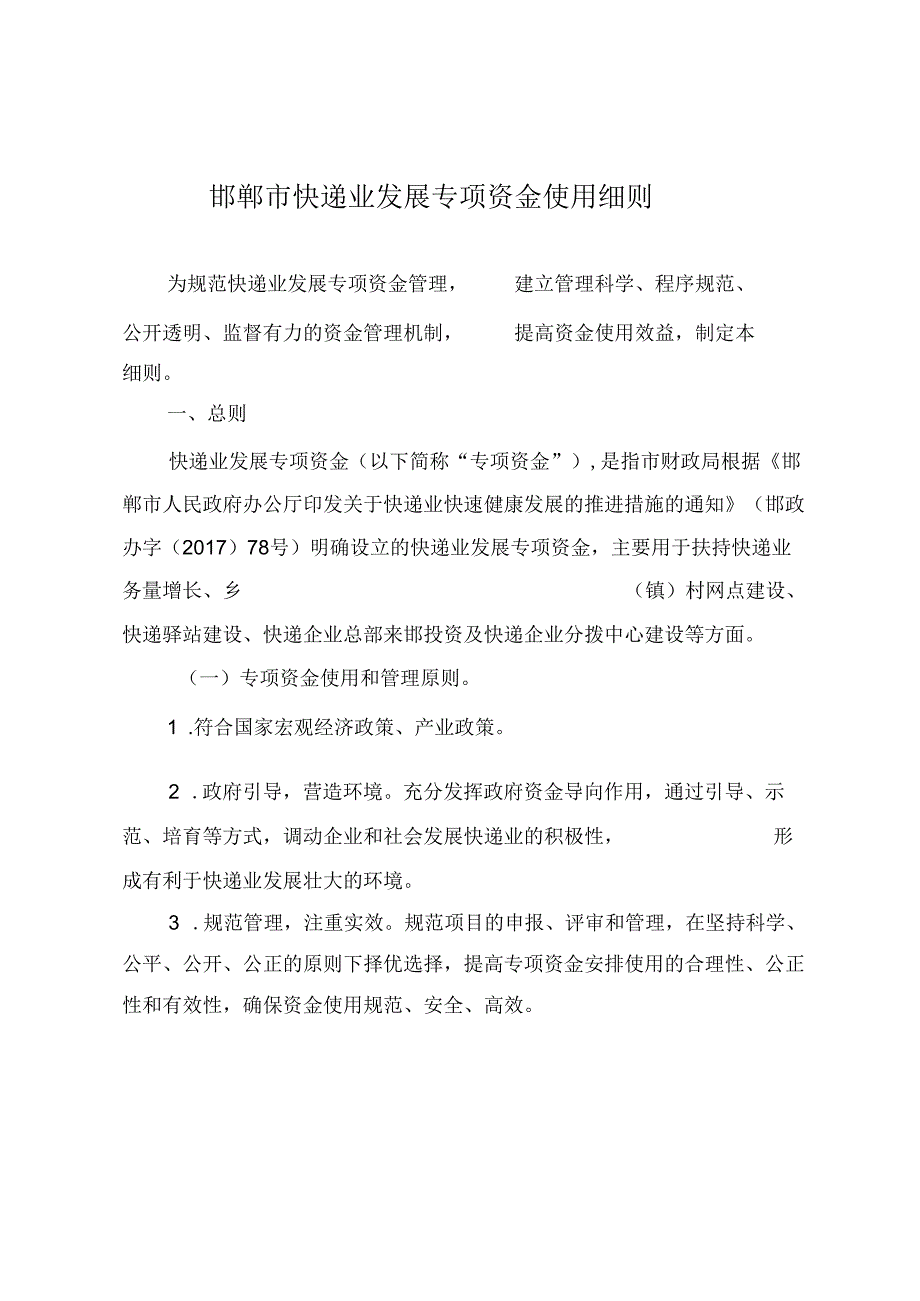 邯郸市快递业发展专项资金使用细则

为规范快递业发展专项资金管理，建立管理科学、程序规范、公开透明、监督有力的资金管理机制，提高资金使用效益，制定本细则。

一、总则

快递业发展专项资金（以下简称“专项资金”），是指市财政局根据《邯郸市人民政府办公厅印发关于快递业快速健康发展的推进措施的通知》（邯政办字（2017）78号）明确设立的快递业发展专项资金，主要用于扶持快递业务量增长、乡（镇）村网点建设、快递驿站建设、快递企业总部来邯投资及快递企业分拨中心建设等方面。

（一）专项资金使用和管理原则。

1 .符合国家宏观经济政策、产业政策。

2 .政府引导，营造环境。充分发挥政府资金导向作用，通过引导、示范、培育等方式，调动企业和社会发展快递业的积极性，形成有利于快递业发展壮大的环境。

3 .规范管理，注重实效。规范项目的申报、评审和管理，在坚持科学、公平、公开、公正的原则下择优选择，提高专项资金安排使用的合理性、公正性和有效性，确保资金使用规范、安全、高效。